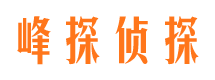 峰探侦探